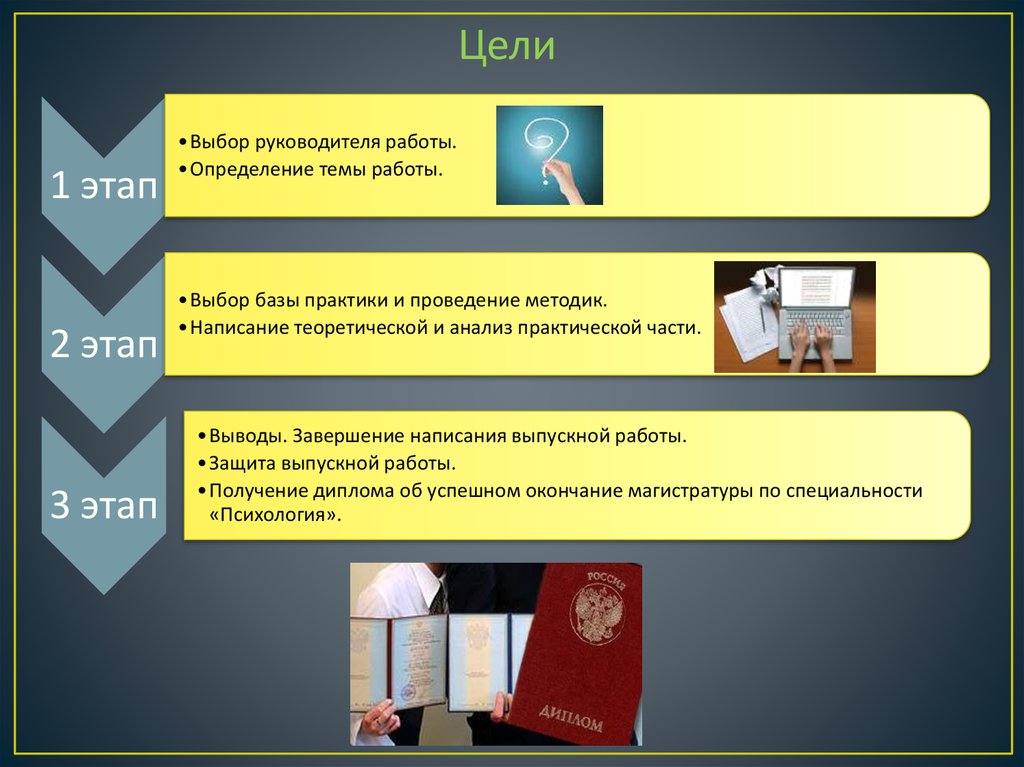 Цели

1 этап

•Выбор руководителя работы.
•Определение темы работы.

2 этап

•Выбор базы практики и проведение методик.
•Написание теоретической и анализ практической части.

3 этап

•Выводы. Завершение написания выпускной работы.
•Защита выпускной работы.
•Получение диплома об успешном окончание магистратуры по специальности «Психология».

РОССИЯ
ДИПЛОМ